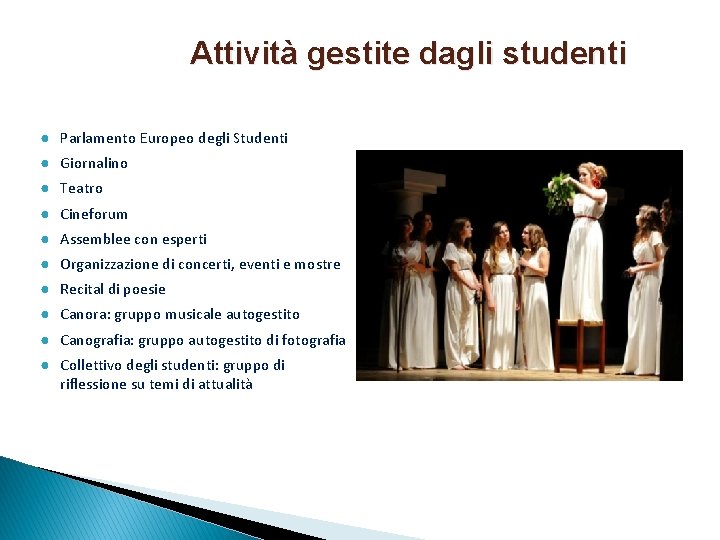 Attività gestite dagli studenti

- Parlamento Europeo degli Studenti
- Giornalino
- Teatro
- Cineforum
- Assemblee con esperti
- Organizzazione di concerti, eventi e mostre
- Recital di poesie
- Canora: gruppo musicale autogestito
- Canografia: gruppo autogestito di fotografia
- Collettivo degli studenti: gruppo di riflessione su temi di attualità